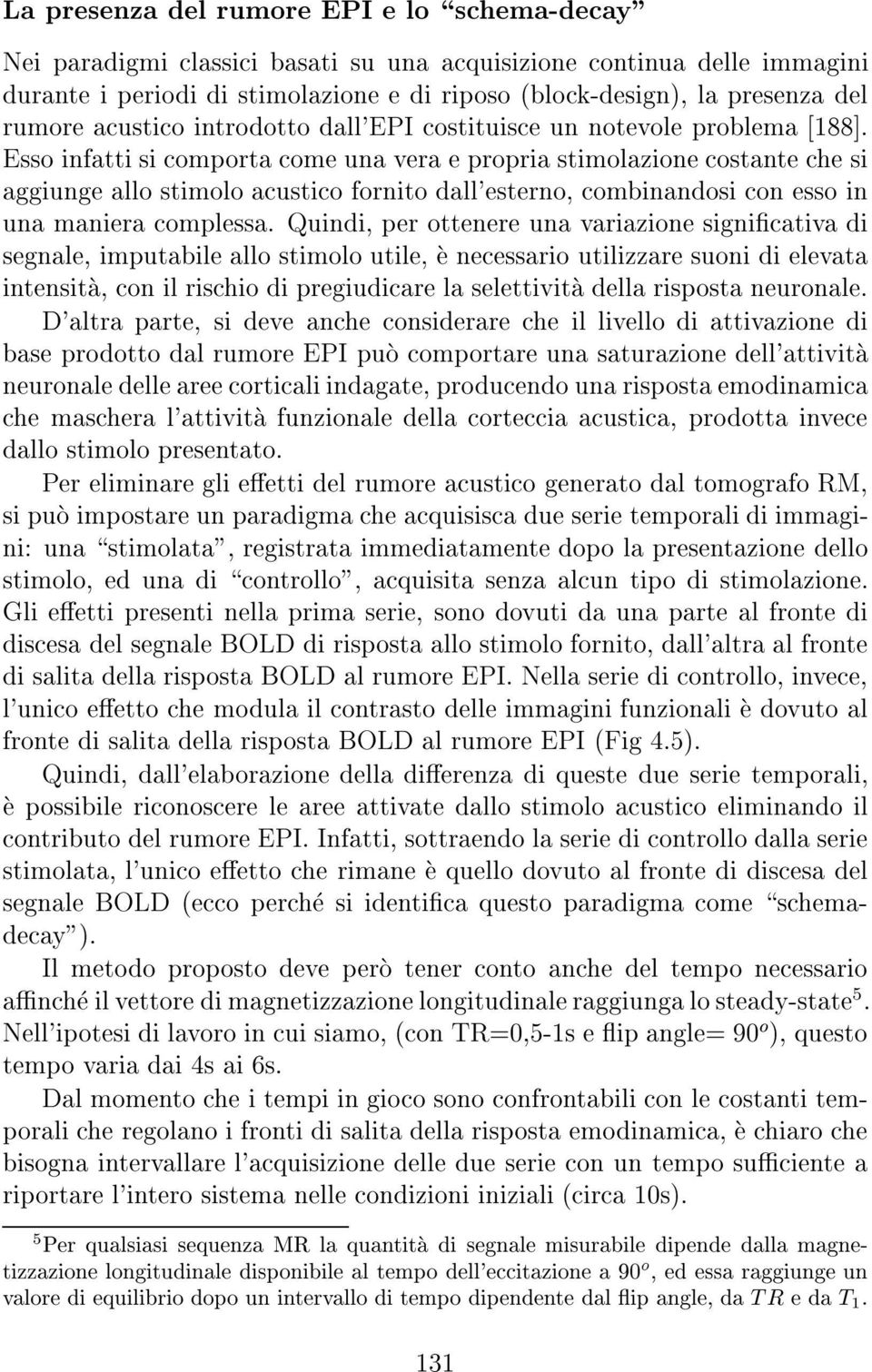 La presenza del rumore EPI e lo "schema-decay"

Nei paradigmi classici basati su una acquisizione continua delle immagini durante i periodi di stimolazione e di riposo (block-design), la presenza del rumore acustico introdotto dall'EPI costituisce un notevole problema [188]. Esso infatti si comporta come una vera e propria stimolazione costante che si aggiunge allo stimolo acustico fornito dall'esterno, combinandosi con esso in una maniera complessa. Quindi, per ottenere una variazione significativa di segnale, imputabile allo stimolo utile, è necessario utilizzare suoni di elevata intensità, con il rischio di pregiudicare la selettività della risposta neuronale.

D'altra parte, si deve anche considerare che il livello di attivazione di base prodotto dal rumore EPI può comportare una saturazione dell'attività neuronale delle aree corticali indagate, producendo una risposta emodinamica che maschera l'attività funzionale della corteccia acustica, prodotta invece dallo stimolo presentato.

Per eliminare gli effetti del rumore acustico generato dal tomografo RM, si può impostare un paradigma che acquisisca due serie temporali di immagini: una "stimolata", registrata immediatamente dopo la presentazione dello stimolo, ed una di "controllo", acquisita senza alcun tipo di stimolazione. Gli effetti presenti nella prima serie, sono dovuti da una parte al fronte di discesa del segnale BOLD di risposta allo stimolo fornito, dall'altra al fronte di salita della risposta BOLD al rumore EPI. Nella serie di controllo, invece, l'unico effetto che modula il contrasto delle immagini funzionali è dovuto al fronte di salita della risposta BOLD al rumore EPI (Fig 4.5).

Quindi, dall'elaborazione della differenza di queste due serie temporali, è possibile riconoscere le aree attivate dallo stimolo acustico eliminando il contributo del rumore EPI. Infatti, sottraendo la serie di controllo dalla serie stimolata, l'unico effetto che rimane è quello dovuto al fronte di discesa del segnale BOLD (ecco perché si identifica questo paradigma come "schema-decay").

Il metodo proposto deve però tener conto anche del tempo necessario affinché il vettore di magnetizzazione longitudinale raggiunga lo steady-state$^5$. Nell'ipotesi di lavoro in cui siamo, (con TR=0,5-1s e flip angle= $90^o$), questo tempo varia dai 4s ai 6s.

Dal momento che i tempi in gioco sono confrontabili con le costanti temporali che regolano i fronti di salita della risposta emodinamica, è chiaro che bisogna intervallare l'acquisizione delle due serie con un tempo sufficiente a riportare l'intero sistema nelle condizioni iniziali (circa 10s).

$^5$Per qualsiasi sequenza MR la quantità di segnale misurabile dipende dalla magnetizzazione longitudinale disponibile al tempo dell'eccitazione a $90^o$, ed essa raggiunge un valore di equilibrio dopo un intervallo di tempo dipendente dal flip angle, da $TR$ e da $T_1$.

131